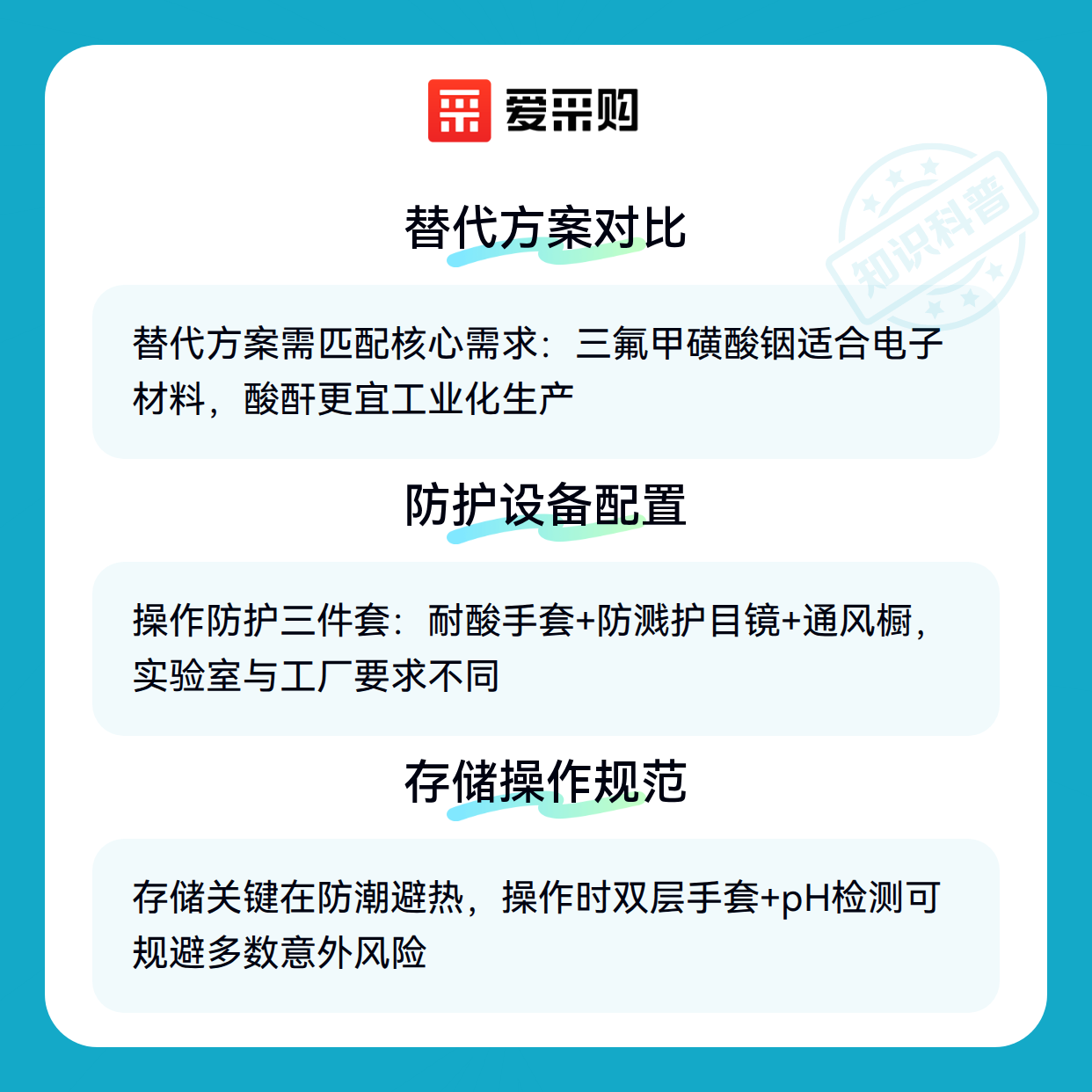 爱采购

替代方案对比

替代方案需匹配核心需求：三氟甲磺酸铟适合电子材料，酸酐更宜工业化生产

防护设备配置

操作防护三件套：耐酸手套+防溅护目镜+通风橱，实验室与工厂要求不同

存储操作规范

存储关键在防潮避热，操作时双层手套+pH检测可规避多数意外风险

知识科普